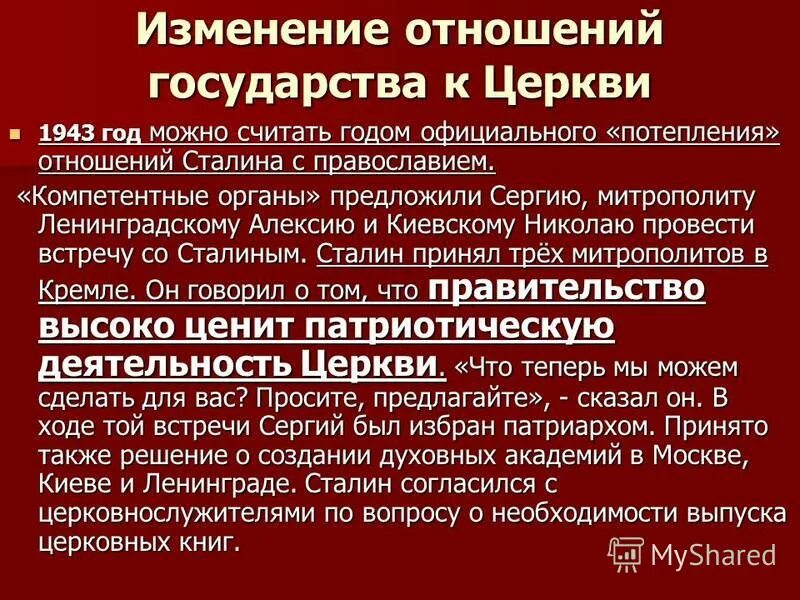 Изменение отношений государства к Церкви

1943 год можно считать годом официального «потепления» отношений Сталина с православием.

«Компетентные органы» предложили Сергию, митрополиту Ленинградскому Алексию и Киевскому Николаю провести встречу со Сталиным. Сталин принял трёх митрополитов в Кремле. Он говорил о том, что правительство высоко ценит патриотическую деятельность Церкви. «Что теперь мы можем сделать для вас? Просите, предлагайте», - сказал он. В ходе той встречи Сергий был избран патриархом. Принято также решение о создании духовных академий в Москве, Киеве и Ленинграде. Сталин согласился с церковнослужителями по вопросу о необходимости выпуска церковных книг.

MyShared